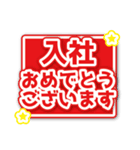 入社
おめでとう
ございます